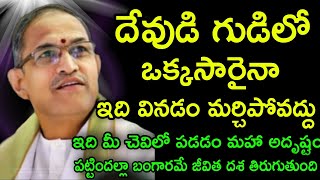 దేవుడి గుడిలో
ఒక్కసారైనా
ఇది వినడం మర్చిపోవద్దు
ఇది మీ చెవిలో పడడం మహా అదృష్టం
పట్టిందల్లా బంగారమే జీవిత దశ తిరుగుతుంది